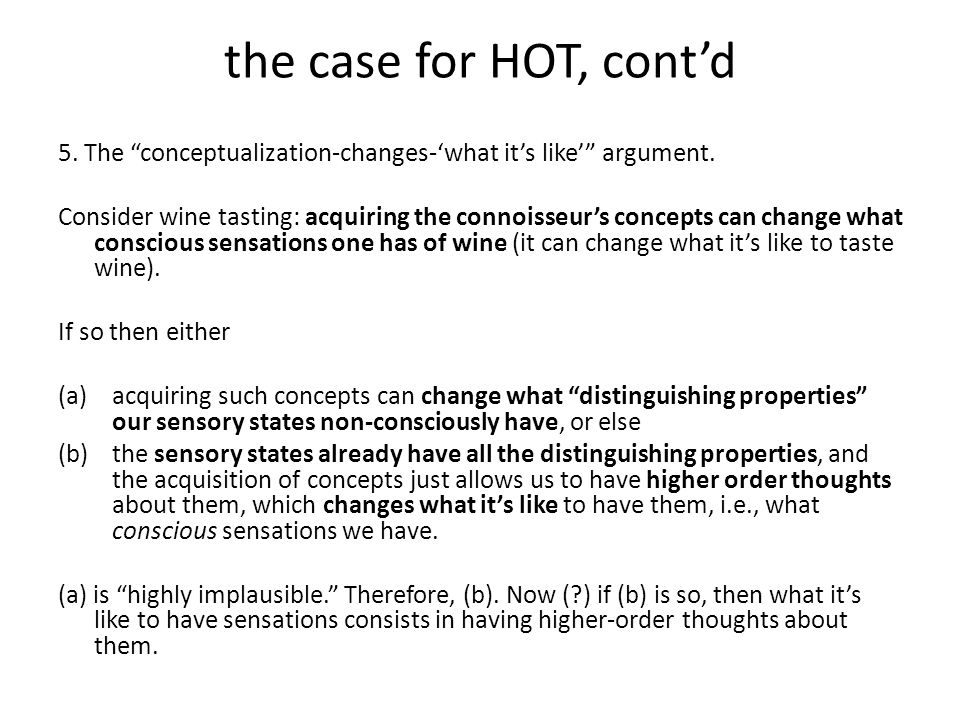 the case for HOT, cont’d

5. The “conceptualization-changes-‘what it’s like’” argument.

Consider wine tasting: acquiring the connoisseur’s concepts can change what conscious sensations one has of wine (it can change what it’s like to taste wine).

If so then either

(a) acquiring such concepts can change what “distinguishing properties” our sensory states non-consciously have, or else

(b) the sensory states already have all the distinguishing properties, and the acquisition of concepts just allows us to have higher order thoughts about them, which changes what it’s like to have them, i.e., what conscious sensations we have.

(a) is “highly implausible.” Therefore, (b). Now (?) if (b) is so, then what it’s like to have sensations consists in having higher-order thoughts about them.